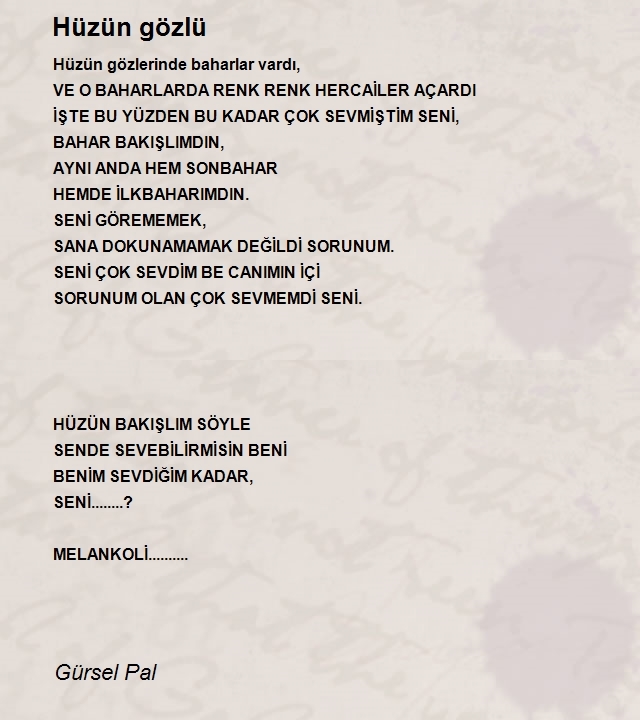 Hüzün gözlü

Hüzün gözlerinde baharlar vardı,
VE O BAHARLARDA RENK RENK HERCAİLER AÇARDI
İŞTE BU YÜZDEN BU KADAR ÇOK SEVMİŞTİM SENİ,
BAHAR BAKIŞLIMDIN,
AYNI ANDA HEM SONBAHAR
HEMDE İLKBAHARIMDIN.
SENİ GÖREMEMEK,
SANA DOKUNAMAMAK DEĞİLDİ SORUNUM.
SENİ ÇOK SEVDİM BE CANIMIN İÇİ
SORUNUM OLAN ÇOK SEVMEMDİ SENİ.

HÜZÜN BAKIŞLIM SÖYLE
SENDE SEVEBİLİRMİSİN BENİ
BENİM SEVDİĞİM KADAR,
SENİ........?

MELANKOLİ..........

Gürsel Pal